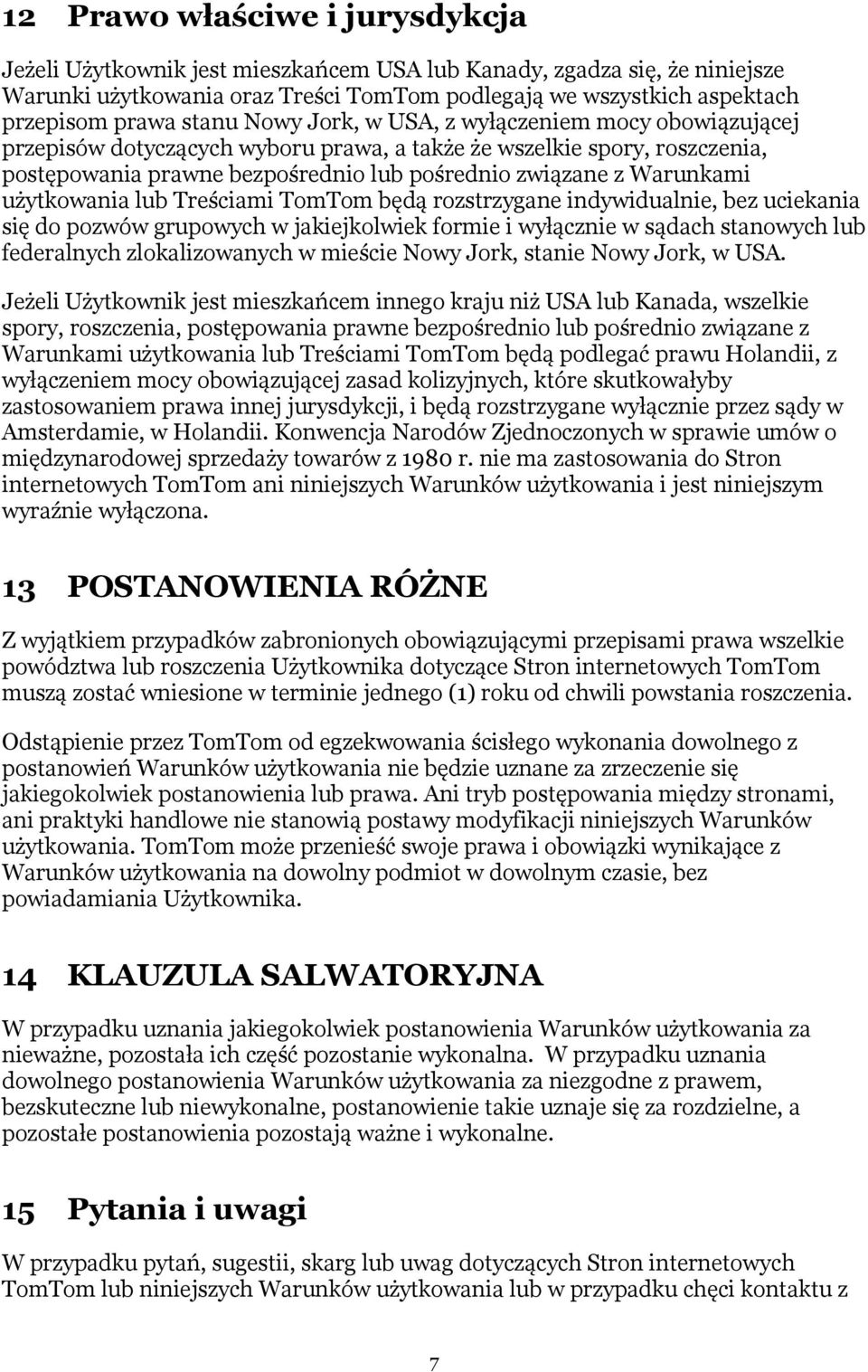 12 Prawo właściwe i jurysdykcja

Jeżeli Użytkownik jest mieszkańcem USA lub Kanady, zgadza się, że niniejsze Warunki użytkowania oraz Treści TomTom podlegają we wszystkich aspektach przepisom prawa stanu Nowy Jork, w USA, z wyłączeniem mocy obowiązującej przepisów dotyczących wyboru prawa, a także że wszelkie spory, roszczenia, postępowania prawne bezpośrednio lub pośrednio związane z Warunkami użytkowania lub Treściami TomTom będą rozstrzygane indywidualnie, bez uciekania się do pozwów grupowych w jakiejkolwiek formie i wyłącznie w sądach stanowych lub federalnych zlokalizowanych w mieście Nowy Jork, stanie Nowy Jork, w USA.

Jeżeli Użytkownik jest mieszkańcem innego kraju niż USA lub Kanada, wszelkie spory, roszczenia, postępowania prawne bezpośrednio lub pośrednio związane z Warunkami użytkowania lub Treściami TomTom będą podlegać prawu Holandii, z wyłączeniem mocy obowiązującej zasad kolizyjnych, które skutkowałyby zastosowaniem prawa innej jurysdykcji, i będą rozstrzygane wyłącznie przez sądy w Amsterdamie, w Holandii. Konwencja Narodów Zjednoczonych w sprawie umów o międzynarodowej sprzedaży towarów z 1980 r. nie ma zastosowania do Stron internetowych TomTom ani niniejszych Warunków użytkowania i jest niniejszym wyraźnie wyłączona.

13 POSTANOWIENIA RÓŻNE

Z wyjątkiem przypadków zabronionych obowiązującymi przepisami prawa wszelkie powództwa lub roszczenia Użytkownika dotyczące Stron internetowych TomTom muszą zostać wniesione w terminie jednego (1) roku od chwili powstania roszczenia.

Odstąpienie przez TomTom od egzekwowania ścisłego wykonania dowolnego z postanowień Warunków użytkowania nie będzie uznane za zrzeczenie się jakiegokolwiek postanowienia lub prawa. Ani tryb postępowania między stronami, ani praktyki handlowe nie stanowią postawy modyfikacji niniejszych Warunków użytkowania. TomTom może przenieść swoje prawa i obowiązki wynikające z Warunków użytkowania na dowolny podmiot w dowolnym czasie, bez powiadamiania Użytkownika.

14 KLAUZULA SALWATORYJNA

W przypadku uznania jakiegokolwiek postanowienia Warunków użytkowania za nieważne, pozostała ich część pozostanie wykonalna. W przypadku uznania dowolnego postanowienia Warunków użytkowania za niezgodne z prawem, bezskuteczne lub niewykonalne, postanowienie takie uznaje się za rozdzielne, a pozostałe postanowienia pozostają ważne i wykonalne.

15 Pytania i uwagi

W przypadku pytań, sugestii, skarg lub uwag dotyczących Stron internetowych TomTom lub niniejszych Warunków użytkowania lub w przypadku chęci kontaktu z

7